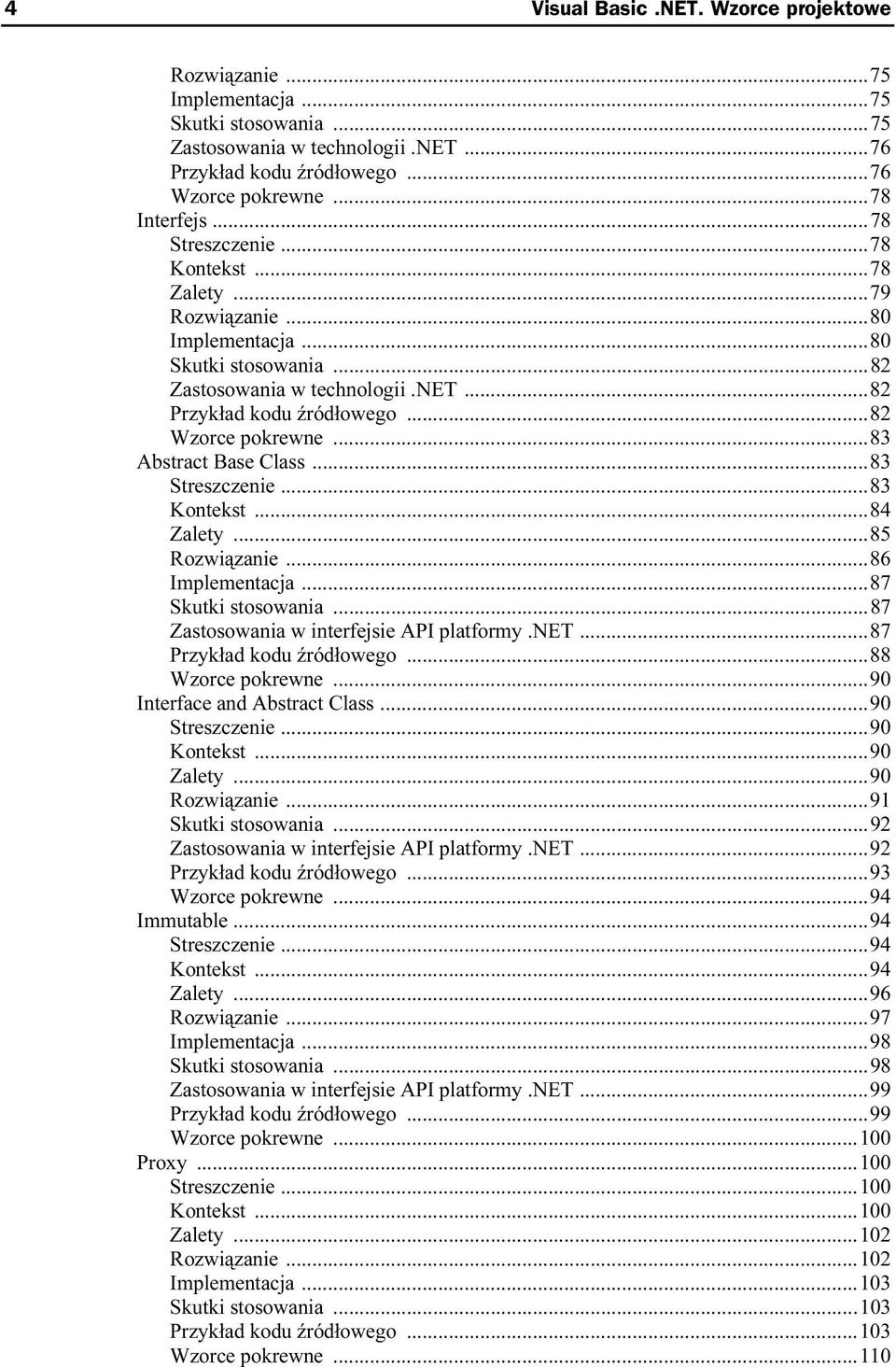 4 Visual Basic .NET. Wzorce projektowe

Rozwiązanie ...75
Implementacja ...75
Skutki stosowania ...75
Zastosowania w technologii .NET ...76
Przykład kodu źródłowego ...76
Wzorce pokrewne ...78
Interfejs ...78
Streszczenie ...78
Kontekst ...78
Zalety ...79
Rozwiązanie ...80
Implementacja ...80
Skutki stosowania ...82
Zastosowania w technologii .NET ...82
Przykład kodu źródłowego ...82
Wzorce pokrewne ...83
Abstract Base Class ...83
Streszczenie ...83
Kontekst ...84
Zalety ...85
Rozwiązanie ...86
Implementacja ...87
Skutki stosowania ...87
Zastosowania w interfejsie API platformy .NET ...87
Przykład kodu źródłowego ...88
Wzorce pokrewne ...90
Interface and Abstract Class ...90
Streszczenie ...90
Kontekst ...90
Zalety ...90
Rozwiązanie ...91
Skutki stosowania ...92
Zastosowania w interfejsie API platformy .NET ...92
Przykład kodu źródłowego ...93
Wzorce pokrewne ...94
Immutable ...94
Streszczenie ...94
Kontekst ...94
Zalety ...96
Rozwiązanie ...97
Implementacja ...98
Skutki stosowania ...98
Zastosowania w interfejsie API platformy .NET ...99
Przykład kodu źródłowego ...99
Wzorce pokrewne ...100
Proxy ...100
Streszczenie ...100
Kontekst ...100
Zalety ...102
Rozwiązanie ...102
Implementacja ...103
Skutki stosowania ...103
Przykład kodu źródłowego ...103
Wzorce pokrewne ...110